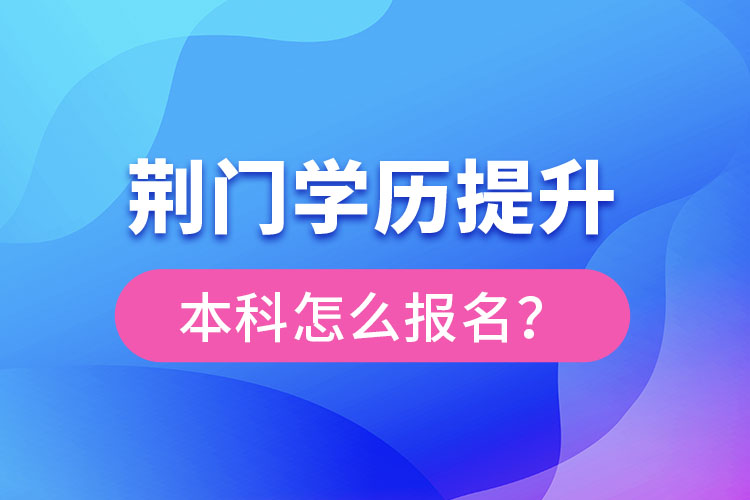 荆门学历提升

本科怎么报名？